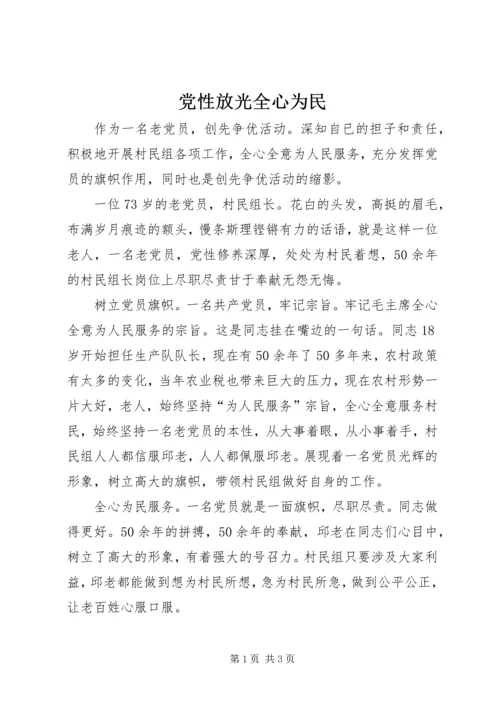 党性放光全心为民

作为一名老党员，创先争优活动。深知自已的担子和责任，积极地开展村民组各项工作，全心全意为人民服务，充分发挥党员的旗帜作用，同时也是创先争优活动的缩影。

一位73岁的老党员，村民组长。花白的头发，高挺的眉毛，布满岁月痕迹的额头，慢条斯理铿锵有力的话语，就是这样一位老人，一名老党员，党性修养深厚，处处为村民着想，50余年的村民组长岗位上尽职尽责甘于奉献无怨无悔。

树立党员旗帜。一名共产党员，牢记宗旨。牢记毛主席全心全意为人民服务的宗旨。这是同志挂在嘴边的一句话。同志18岁开始担任生产队队长，现在有50余年了50多年来，农村政策有太多的变化，当年农业税也带来巨大的压力，现在农村形势一片大好，老人，始终坚持“为人民服务”宗旨，全心全意服务村民，始终坚持一名老党员的本性，从大事着眼，从小事着手，村民组人人都信服邱老，人人都佩服邱老。展现着一名党员光辉的形象，树立高大的旗帜，带领村民组做好自身的工作。

全心为民服务。一名党员就是一面旗帜，尽职尽责。同志做得更好。50余年的拼搏，50余年的奉献，邱老在同志们心目中，树立了高大的形象，有着强大的号召力。村民组只要涉及大家利益，邱老都能做到想为村民所想，急为村民所急，做到公平公正，让老百姓心服口服。

第1页 共3页